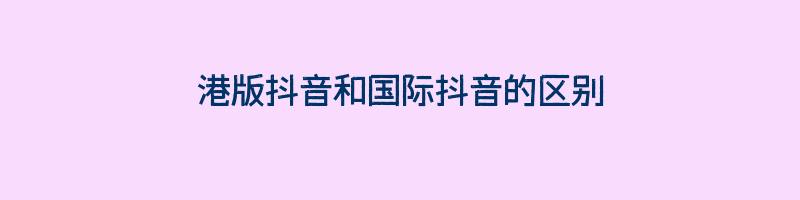 港版抖音和国际抖音的区别